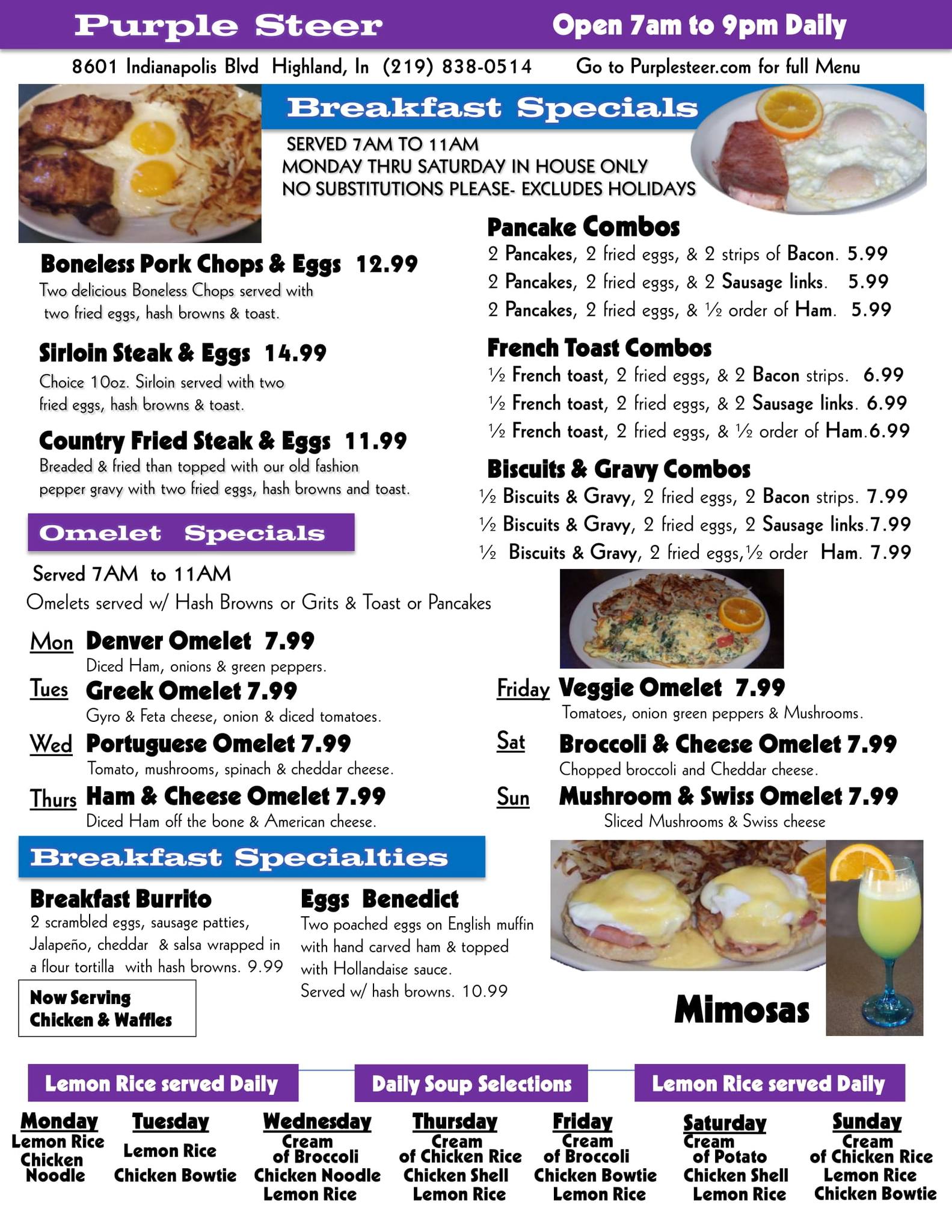 Purple Steer
Open 7am to 9pm Daily

8601 Indianapolis Blvd Highland, In (219) 838-0514
Go to Purplesteer.com for full Menu

Breakfast Specials

SERVED 7AM TO 11AM
MONDAY THRU SATURDAY IN HOUSE ONLY
NO SUBSTITUTIONS PLEASE- EXCLUDES HOLIDAYS

Boneless Pork Chops & Eggs 12.99
Two delicious Boneless Chops served with two fried eggs, hash browns & toast.

Sirloin Steak & Eggs 14.99
Choice 10oz. Sirloin served with two fried eggs, hash browns & toast.

Country Fried Steak & Eggs 11.99
Breaded & fried than topped with our old fashion pepper gravy with two fried eggs, hash browns and toast.

Pancake Combos
2 Pancakes, 2 fried eggs, & 2 strips of Bacon. 5.99
2 Pancakes, 2 fried eggs, & 2 Sausage links. 5.99
2 Pancakes, 2 fried eggs, & ½ order of Ham. 5.99

French Toast Combos
½ French toast, 2 fried eggs, & 2 Bacon strips. 6.99
½ French toast, 2 fried eggs, & 2 Sausage links. 6.99
½ French toast, 2 fried eggs, & ½ order of Ham.6.99

Biscuits & Gravy Combos
½ Biscuits & Gravy, 2 fried eggs, 2 Bacon strips. 7.99
½ Biscuits & Gravy, 2 fried eggs, 2 Sausage links.7.99
½ Biscuits & Gravy, 2 fried eggs,½ order Ham. 7.99

Omelet Specials

Served 7AM to 11AM
Omelets served w/ Hash Browns or Grits & Toast or Pancakes

Mon Denver Omelet 7.99
Diced Ham, onions & green peppers.
Tues Greek Omelet 7.99
Gyro & Feta cheese, onion & diced tomatoes.
Wed Portuguese Omelet 7.99
Tomato, mushrooms, spinach & cheddar cheese.
Thurs Ham & Cheese Omelet 7.99
Diced Ham off the bone & American cheese.

Friday Veggie Omelet 7.99
Tomatoes, onion green peppers & Mushrooms.
Sat Broccoli & Cheese Omelet 7.99
Chopped broccoli and Cheddar cheese.
Sun Mushroom & Swiss Omelet 7.99
Sliced Mushrooms & Swiss cheese

Breakfast Specialties

Breakfast Burrito
2 scrambled eggs, sausage patties, Jalapeño, cheddar & salsa wrapped in a flour tortilla with hash browns. 9.99

Now Serving Chicken & Waffles

Eggs Benedict
Two poached eggs on English muffin with hand carved ham & topped with Hollandaise sauce.
Served w/ hash browns. 10.99

Mimosas

Lemon Rice served Daily
Daily Soup Selections
Lemon Rice served Daily

Monday
Lemon Rice
Chicken Noodle

Tuesday
Lemon Rice
Chicken Bowtie

Wednesday
Cream of Broccoli
Chicken Noodle
Lemon Rice

Thursday
Cream of Chicken Rice
Chicken Shell
Lemon Rice

Friday
Cream of Broccoli
Chicken Bowtie
Lemon Rice

Saturday
Cream of Potato
Chicken Shell
Lemon Rice

Sunday
Cream of Chicken Rice
Lemon Rice
Chicken Bowtie